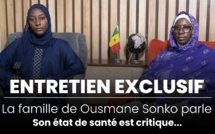 ENTRETIEN EXCLUSIF

La famille de Ousmane Sonko parle

Son état de santé est critique...